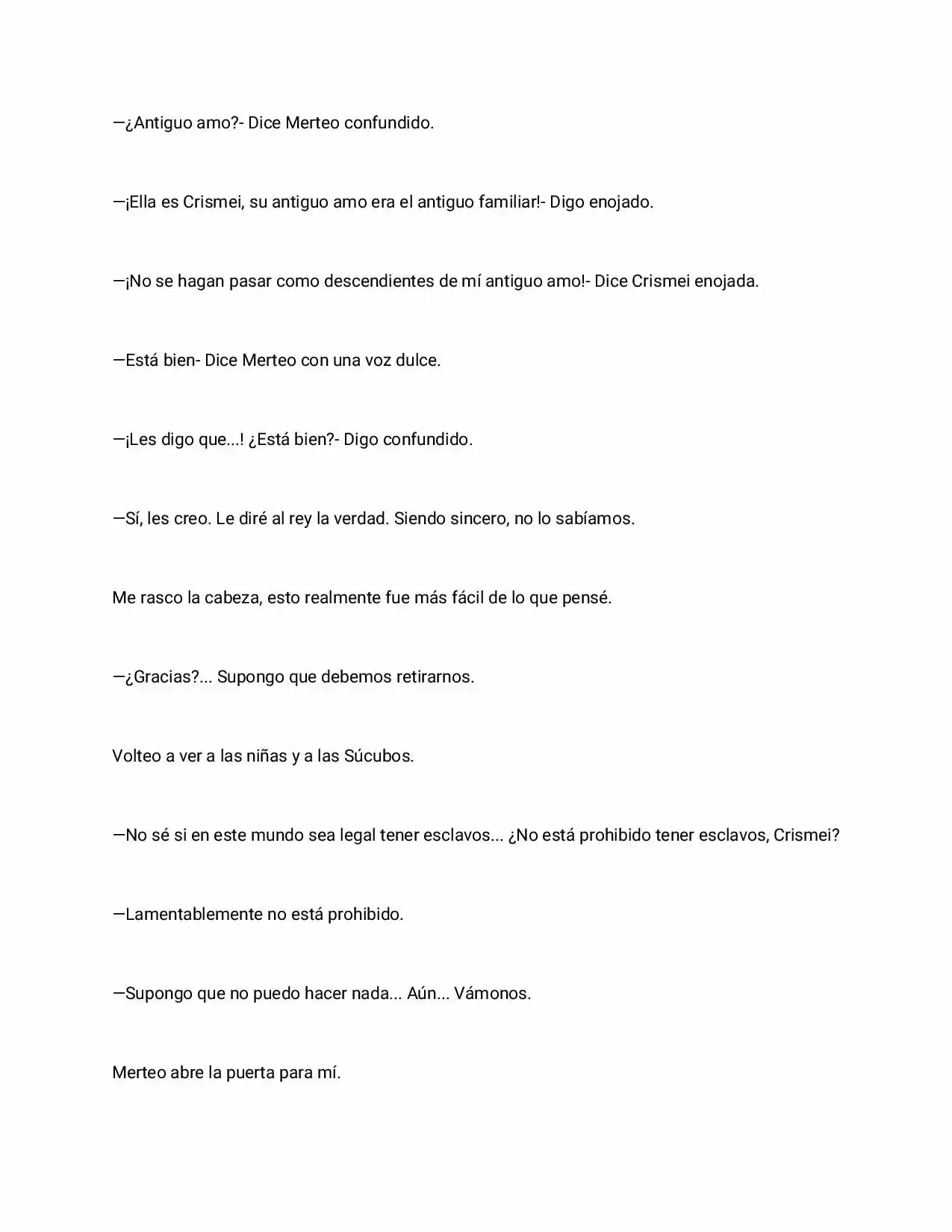 —¿Antiguo amo?- Dice Merteo confundido.

—¡Ella es Crismei, su antiguo amo era el antiguo familiar!- Digo enojado.

—¡No se hagan pasar como descendientes de mí antiguo amo!- Dice Crismei enojada.

—Está bien- Dice Merteo con una voz dulce.

—¡Les digo que...! ¿Está bien?- Digo confundido.

—Sí, les creo. Le diré al rey la verdad. Siendo sincero, no lo sabíamos.

Me rasco la cabeza, esto realmente fue más fácil de lo que pensé.

—¿Gracias?... Supongo que debemos retirarnos.

Volteo a ver a las niñas y a las Súcubos.

—No sé si en este mundo sea legal tener esclavos... ¿No está prohibido tener esclavos, Crismei?

—Lamentablemente no está prohibido.

—Supongo que no puedo hacer nada... Aún... Vámonos.

Merteo abre la puerta para mí.